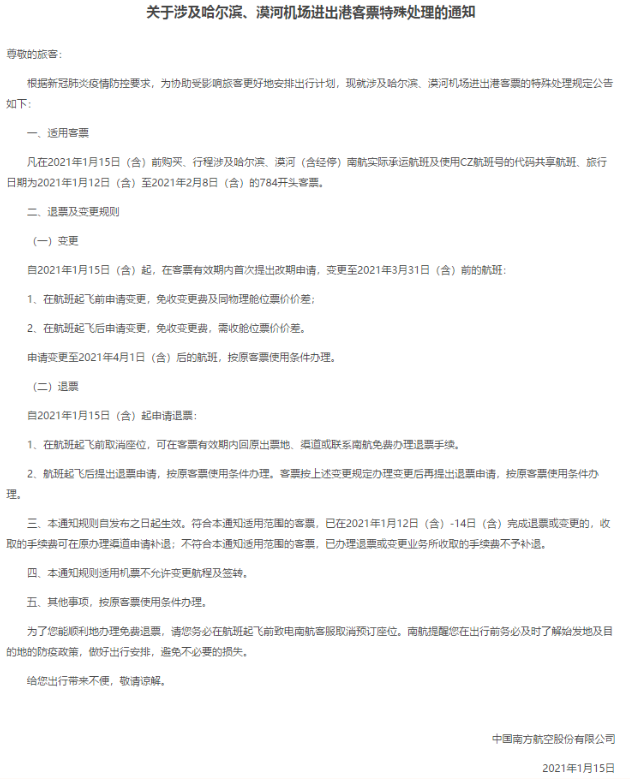 关于涉及哈尔滨、漠河机场进出港客票特殊处理的通知

尊敬的旅客：

根据新冠肺炎疫情防控要求，为协助受影响旅客更好地安排出行计划，现就涉及哈尔滨、漠河机场进出港客票的特殊处理规定公告如下：

一、适用客票

凡在2021年1月15日（含）前购买、行程涉及哈尔滨、漠河（含经停）南航实际承运航班及使用CZ航班号的代码共享航班、旅行日期为2021年1月12日（含）至2021年2月8日（含）的784开头客票。

二、退票及变更规则

（一）变更

自2021年1月15日（含）起，在客票有效期内首次提出改期申请，变更至2021年3月31日（含）前的航班：

1、在航班起飞前申请变更，免收变更费及同物理舱位票价价差；

2、在航班起飞后申请变更，免收变更费，需收舱位票价价差。

申请变更至2021年4月1日（含）后的航班，按原客票使用条件办理。

（二）退票

自2021年1月15日（含）起申请退票：

1、在航班起飞前取消座位，可在客票有效期内回原出票地、渠道或联系南航免费办理退票手续。

2、航班起飞后提出退票申请，按原客票使用条件办理。客票按上述变更规定办理变更后再提出退票申请，按原客票使用条件办理。

三、本通知规则自发布之日起生效。符合本通知适用范围的客票，已在2021年1月12日（含）-14日（含）完成退票或变更的，收取的手续费可在原办理渠道申请补退；不符合本通知适用范围的客票，已办理退票或变更业务所收取的手续费不予补退。

四、本通知规则适用机票不允许变更航程及签转。

五、其他事项，按原客票使用条件办理。

为了您能顺利地办理免费退票，请您务必在航班起飞前致电南航客服取消预订座位。南航提醒您在出行前务必及时了解始发地及目的地的防疫政策，做好出行安排，避免不必要的损失。

给您出行带来不便，敬请谅解。

中国南方航空股份有限公司

2021年1月15日